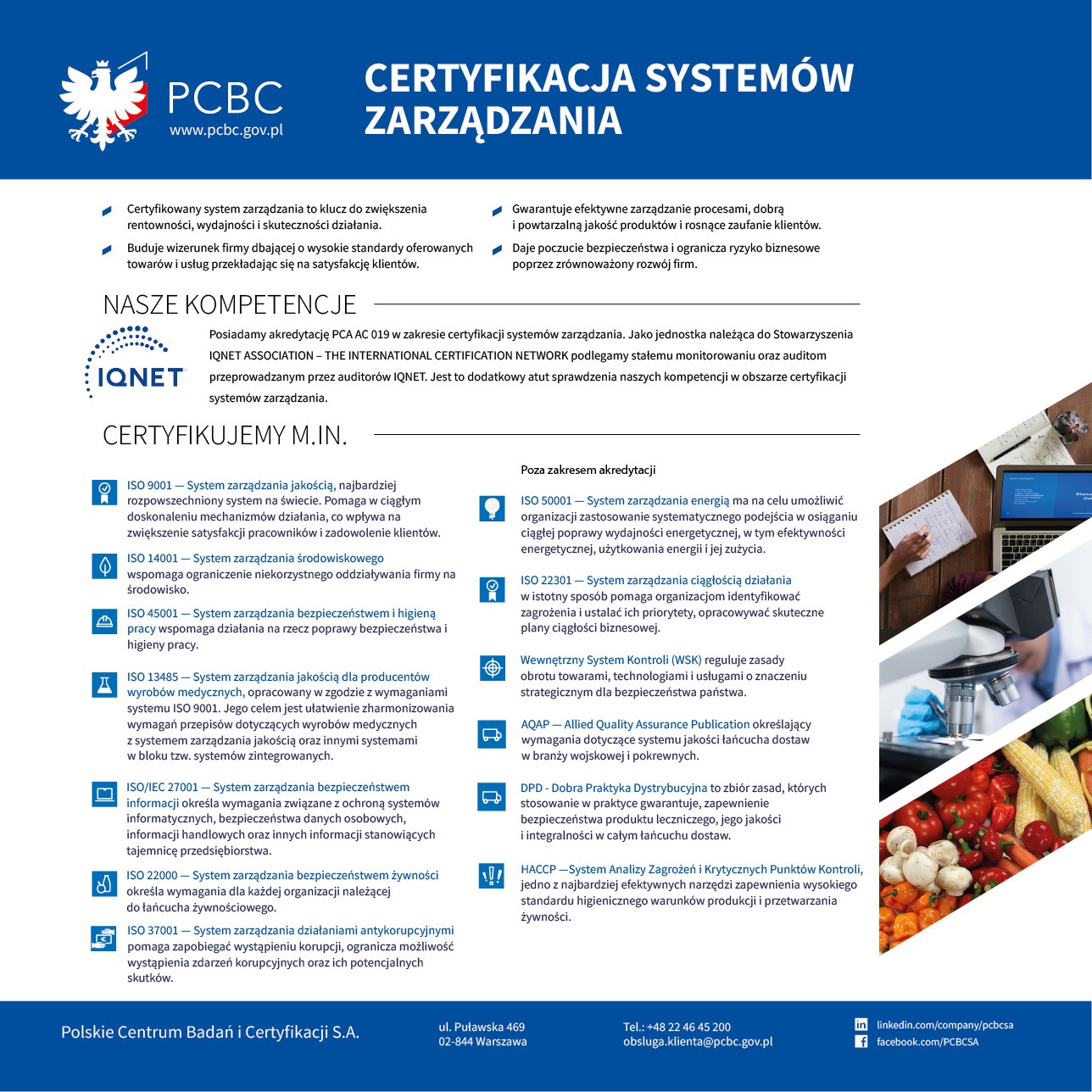 PCBC
www.pcbc.gov.pl

CERTYFIKACJA SYSTEMÓW ZARZĄDZANIA

Certyfikowany system zarządzania to klucz do zwiększenia rentowności, wydajności i skuteczności działania.

Buduje wizerunek firmy dbającej o wysokie standardy oferowanych towarów i usług przekładając się na satysfakcję klientów.

Gwarantuje efektywne zarządzanie procesami, dobrą i powtarzalną jakość produktów i rosnące zaufanie klientów.

Daje poczucie bezpieczeństwa i ogranicza ryzyko biznesowe poprzez zrównoważony rozwój firm.

NASZE KOMPETENCJE

IQNET

Posiadamy akredytację PCA AC 019 w zakresie certyfikacji systemów zarządzania. Jako jednostka należąca do Stowarzyszenia IQNET ASSOCIATION – THE INTERNATIONAL CERTIFICATION NETWORK podlegamy stałemu monitorowaniu oraz auditom przeprowadzanym przez auditorów IQNET. Jest to dodatkowy atut sprawdzenia naszych kompetencji w obszarze certyfikacji systemów zarządzania.

CERTYFIKUJEMY M.IN.

ISO 9001 — System zarządzania jakością, najbardziej rozpowszechniony system na świecie. Pomaga w ciągłym doskonaleniu mechanizmów działania, co wpływa na zwiększenie satysfakcji pracowników i zadowolenie klientów.

ISO 14001 — System zarządzania środowiskowego wspomaga ograniczenie niekorzystnego oddziaływania firmy na środowisko.

ISO 45001 — System zarządzania bezpieczeństwem i higieną pracy wspomaga działania na rzecz poprawy bezpieczeństwa i higieny pracy.

ISO 13485 — System zarządzania jakością dla producentów wyrobów medycznych, opracowany w zgodzie z wymaganiami systemu ISO 9001. Jego celem jest ułatwienie zharmonizowania wymagań przepisów dotyczących wyrobów medycznych z systemem zarządzania jakością oraz innymi systemami w bloku tzw. systemów zintegrowanych.

ISO/IEC 27001 — System zarządzania bezpieczeństwem informacji określa wymagania związane z ochroną systemów informatycznych, bezpieczeństwa danych osobowych, informacji handlowych oraz innych informacji stanowiących tajemnicę przedsiębiorstwa.

ISO 22000 — System zarządzania bezpieczeństwem żywności określa wymagania dla każdej organizacji należącej do łańcucha żywnościowego.

ISO 37001 — System zarządzania działaniami antykorupcyjnymi pomaga zapobiegać wystąpieniu korupcji, ogranicza możliwość wystąpienia zdarzeń korupcyjnych oraz ich potencjalnych skutków.

Poza zakresem akredytacji

ISO 50001 — System zarządzania energią ma na celu umożliwić organizacji zastosowanie systematycznego podejścia w osiąganiu ciągłej poprawy wydajności energetycznej, w tym efektywności energetycznej, użytkowania energii i jej zużycia.

ISO 22301 — System zarządzania ciągłością działania w istotny sposób pomaga organizacjom identyfikować zagrożenia i ustalać ich priorytety, opracowywać skuteczne plany ciągłości biznesowej.

Wewnętrzny System Kontroli (WSK) reguluje zasady obrotu towarami, technologiami i usługami o znaczeniu strategicznym dla bezpieczeństwa państwa.

AQAP — Allied Quality Assurance Publication określający wymagania dotyczące systemu jakości łańcucha dostaw w branży wojskowej i pokrewnych.

DPD - Dobra Praktyka Dystrybucyjna to zbiór zasad, których stosowanie w praktyce gwarantuje, zapewnienie bezpieczeństwa produktu leczniczego, jego jakości i integralności w całym łańcuchu dostaw.

HACCP —System Analizy Zagrożeń i Krytycznych Punktów Kontroli, jedno z najbardziej efektywnych narzędzi zapewnienia wysokiego standardu higienicznego warunków produkcji i przetwarzania żywności.

Polskie Centrum Badań i Certyfikacji S.A.

ul. Puławska 469
02-844 Warszawa

Tel.: +48 22 46 45 200
obsluga.klienta@pcbc.gov.pl

linkedin.com/company/pcbcsa
facebook.com/PCBCSA